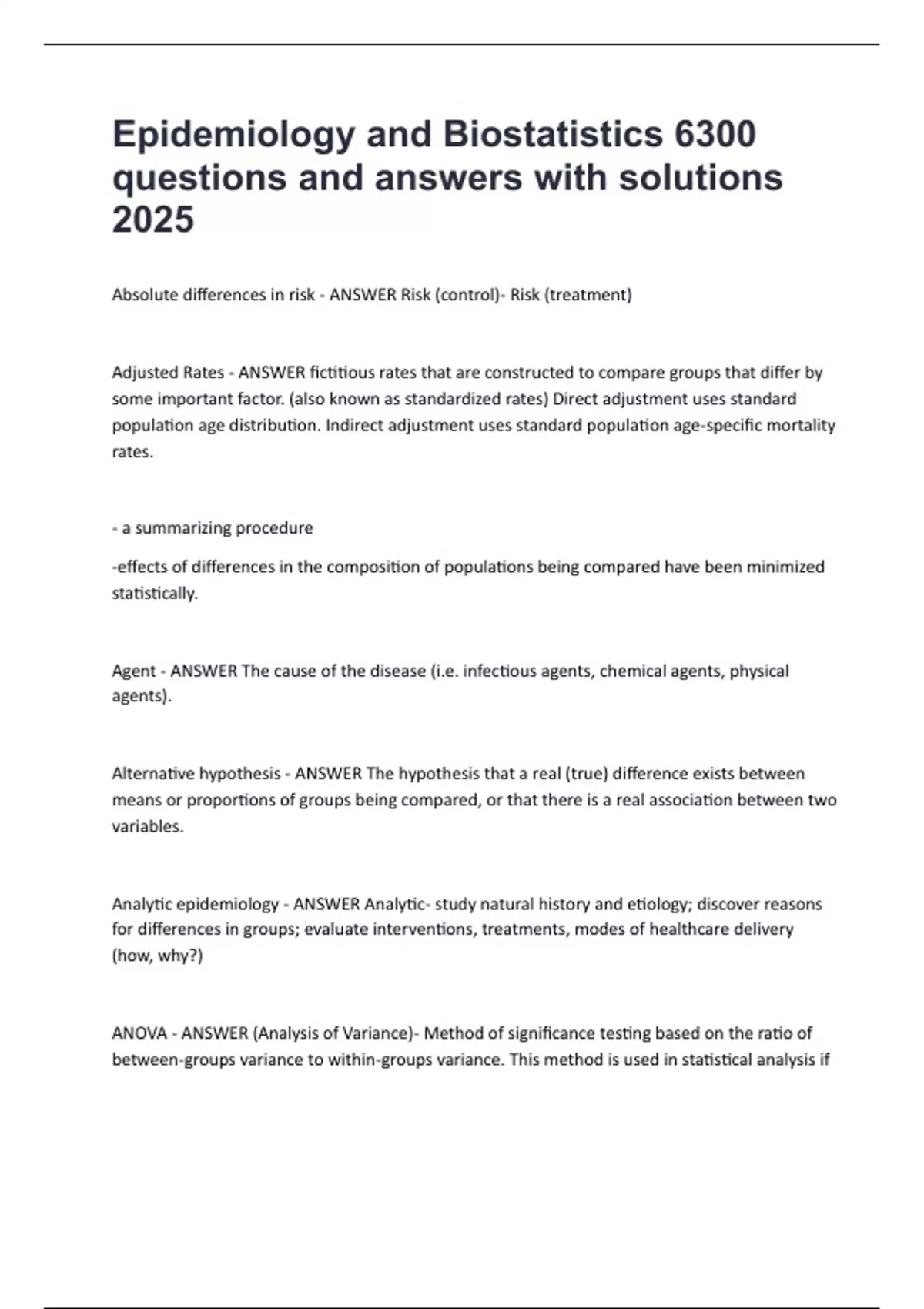 Epidemiology and Biostatistics 6300 questions and answers with solutions 2025

Absolute differences in risk - ANSWER Risk (control)- Risk (treatment)

Adjusted Rates - ANSWER fictitious rates that are constructed to compare groups that differ by some important factor. (also known as standardized rates) Direct adjustment uses standard population age distribution. Indirect adjustment uses standard population age-specific mortality rates.

- a summarizing procedure

-effects of differences in the composition of populations being compared have been minimized statistically.

Agent - ANSWER The cause of the disease (i.e. infectious agents, chemical agents, physical agents).

Alternative hypothesis - ANSWER The hypothesis that a real (true) difference exists between means or proportions of groups being compared, or that there is a real association between two variables.

Analytic epidemiology - ANSWER Analytic- study natural history and etiology; discover reasons for differences in groups; evaluate interventions, treatments, modes of healthcare delivery (how, why?)

ANOVA - ANSWER (Analysis of Variance)- Method of significance testing based on the ratio of between-groups variance to within-groups variance. This method is used in statistical analysis if